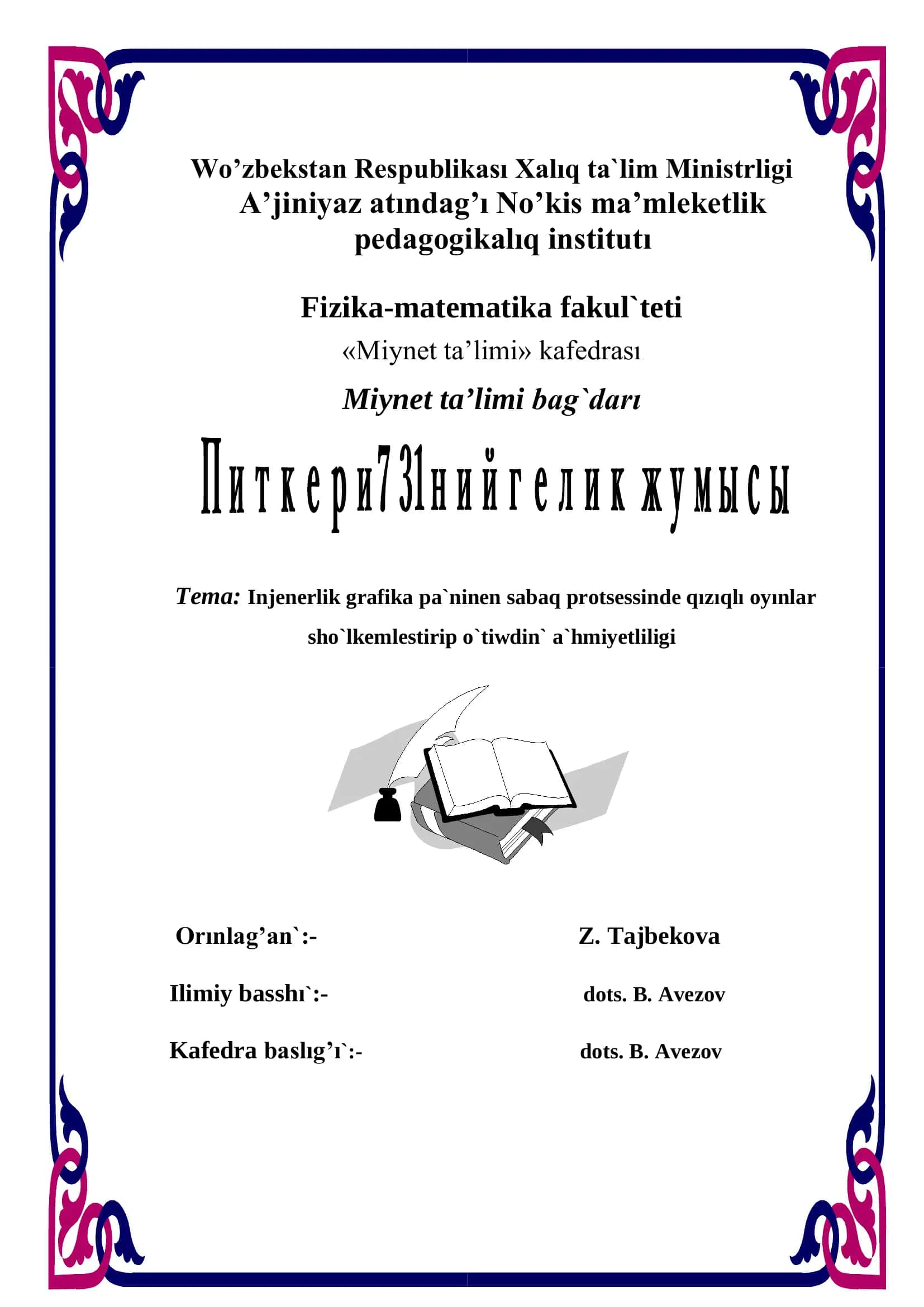 Wo’zbekstan Respublikası Xalıq ta`lim Ministrligi
A’jiniyaz atındag’ı No’kis ma’mleketlik pedagogikalıq institutı

Fizika-matematika fakul`teti
«Miynet ta’limi» kafedrası
Miynet ta’limi bag`darı

Питкери731нийгелик жумысы

Tema: Injenerlik grafika pa`ninen sabaq protsessinde qızıqlı oyınlar sho`lkemlestirip o`tiwdin` a`hmiyetliligi

Orınlag’an`:- Z. Tajbekova

Ilimiy basshı`:- dots. B. Avezov

Kafedra baslıg’ı`:- dots. B. Avezov